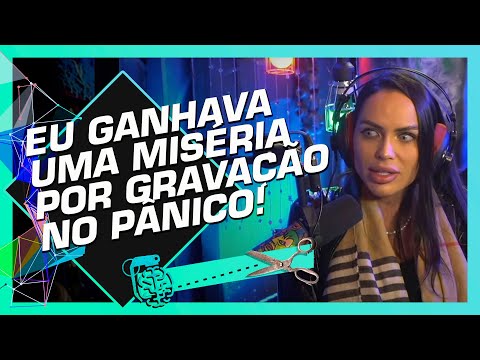 EU GANHAVA UMA MISÉRIA POR GRAVAÇÃO NO PÂNICO!